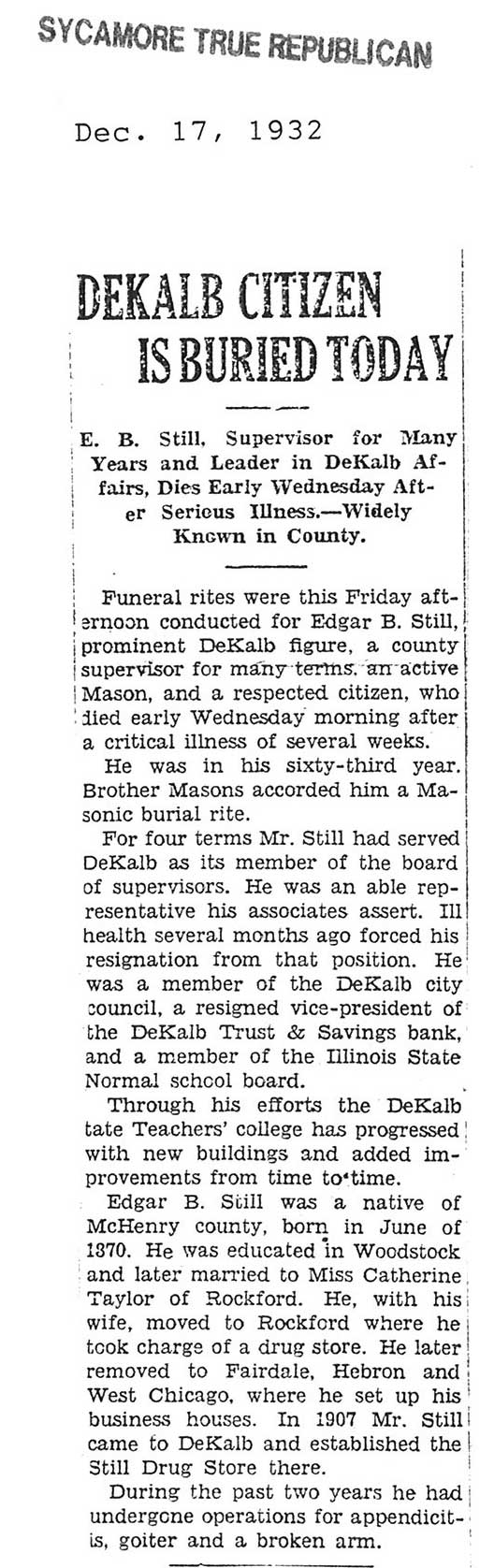 SYCAMORE TRUE REPUBLICAN

Dec. 17, 1932

DEKALB CITIZEN IS BURIED TODAY

E. B. Still, Supervisor for Many Years and Leader in DeKalb Affairs, Dies Early Wednesday After Serious Illness.—Widely Known in County.

Funeral rites were this Friday afternoon conducted for Edgar B. Still, prominent DeKalb figure, a county supervisor for many terms, an active Mason, and a respected citizen, who died early Wednesday morning after a critical illness of several weeks.

He was in his sixty-third year. Brother Masons accorded him a Masonic burial rite.

For four terms Mr. Still had served DeKalb as its member of the board of supervisors. He was an able representative his associates assert. Ill health several months ago forced his resignation from that position. He was a member of the DeKalb city council, a resigned vice-president of the DeKalb Trust & Savings bank, and a member of the Illinois State Normal school board.

Through his efforts the DeKalb tate Teachers' college has progressed with new buildings and added improvements from time to time.

Edgar B. Still was a native of McHenry county, born in June of 1870. He was educated in Woodstock and later married to Miss Catherine Taylor of Rockford. He, with his wife, moved to Rockford where he took charge of a drug store. He later removed to Fairdale, Hebron and West Chicago, where he set up his business houses. In 1907 Mr. Still came to DeKalb and established the Still Drug Store there.

During the past two years he had undergone operations for appendicitis, goiter and a broken arm.